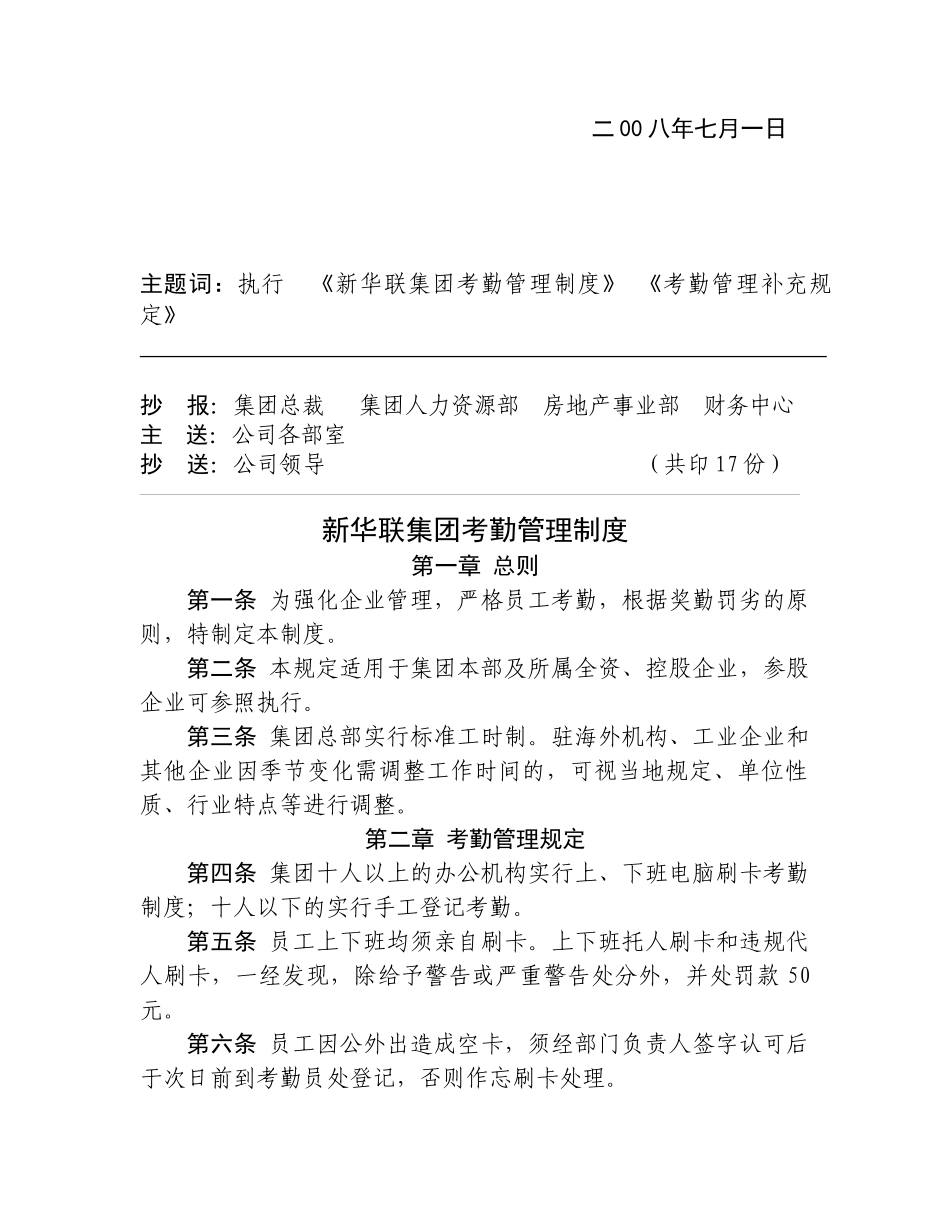 二00八年七月一日

主题词：执行 《新华联集团考勤管理制度》 《考勤管理补充规定》

抄 报：集团总裁 集团人力资源部 房地产事业部 财务中心
主 送：公司各部室
抄 送：公司领导 （共印17份）

新华联集团考勤管理制度
第一章 总则

第一条 为强化企业管理，严格员工考勤，根据奖勤罚劣的原则，特制定本制度。

第二条 本规定适用于集团本部及所属全资、控股企业，参股企业可参照执行。

第三条 集团总部实行标准工时制。驻海外机构、工业企业和其他企业因季节变化需调整工作时间的，可视当地规定、单位性质、行业特点等进行调整。

第二章 考勤管理规定

第四条 集团十人以上的办公机构实行上、下班电脑刷卡考勤制度；十人以下的实行手工登记考勤。

第五条 员工上下班均须亲自刷卡。上下班托人刷卡和违规代人刷卡，一经发现，除给予警告或严重警告处分外，并处罚款50元。

第六条 员工因公外出造成空卡，须经部门负责人签字认可后于次日前到考勤员处登记，否则作忘刷卡处理。